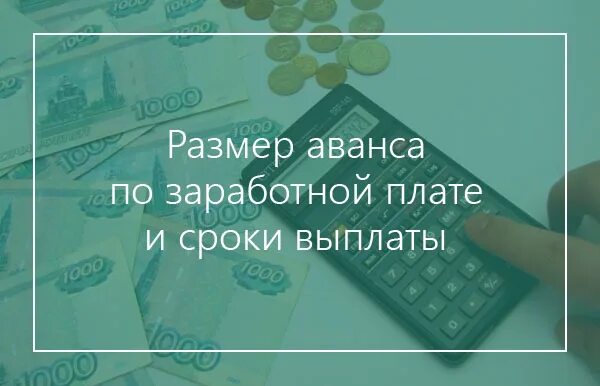 Размер аванса по заработной плате и сроки выплаты